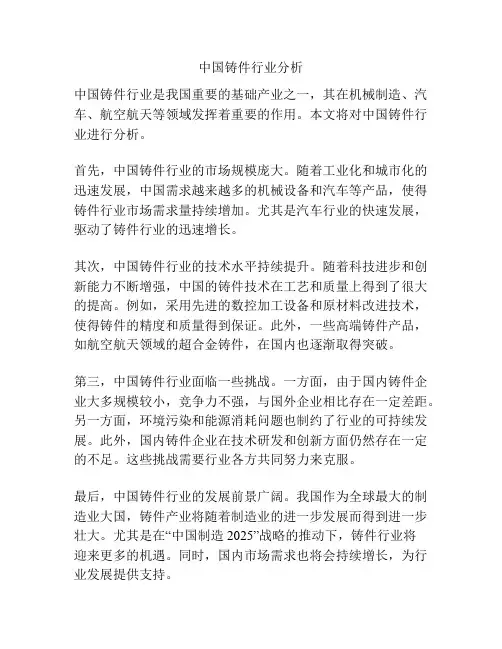 中国铸件行业分析

中国铸件行业是我国重要的基础产业之一，其在机械制造、汽车、航空航天等领域发挥着重要的作用。本文将对中国铸件行业进行分析。

首先，中国铸件行业的市场规模庞大。随着工业化和城市化的迅速发展，中国需求越来越多的机械设备和汽车等产品，使得铸件行业市场需求量持续增加。尤其是汽车行业的快速发展，驱动了铸件行业的迅速增长。

其次，中国铸件行业的技术水平持续提升。随着科技进步和创新能力不断增强，中国的铸件技术在工艺和质量上得到了很大的提高。例如，采用先进的数控加工设备和原材料改进技术，使得铸件的精度和质量得到保证。此外，一些高端铸件产品，如航空航天领域的超合金铸件，在国内也逐渐取得突破。

第三，中国铸件行业面临一些挑战。一方面，由于国内铸件企业大多规模较小，竞争力不强，与国外企业相比存在一定差距。另一方面，环境污染和能源消耗问题也制约了行业的可持续发展。此外，国内铸件企业在技术研发和创新方面仍然存在一定的不足。这些挑战需要行业各方共同努力来克服。

最后，中国铸件行业的发展前景广阔。我国作为全球最大的制造业大国，铸件产业将随着制造业的进一步发展而得到进一步壮大。尤其是在“中国制造 2025”战略的推动下，铸件行业将迎来更多的机遇。同时，国内市场需求也将会持续增长，为行业发展提供支持。